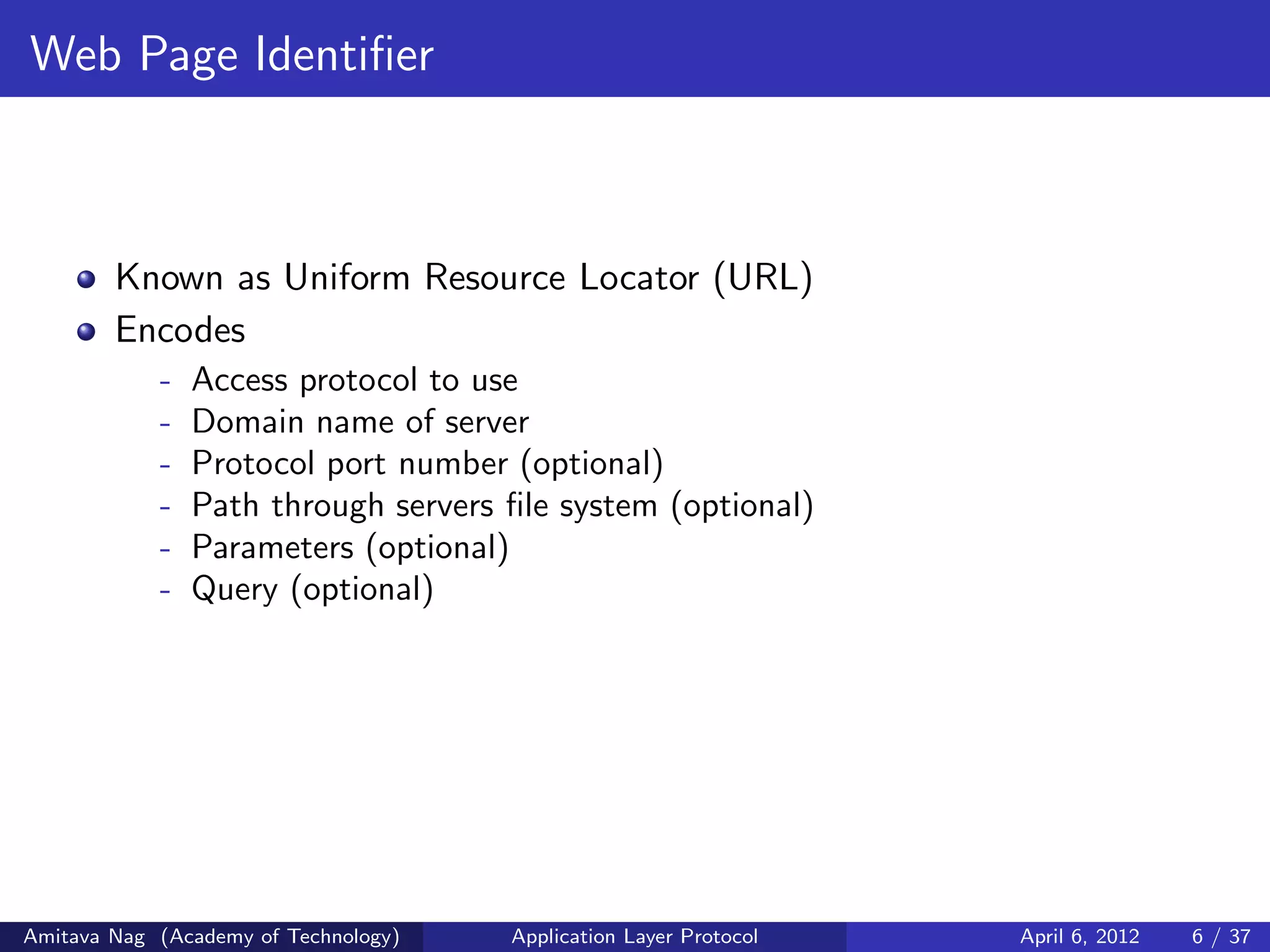 Web Page Identifier

- Known as Uniform Resource Locator (URL)
- Encodes
  - Access protocol to use
  - Domain name of server
  - Protocol port number (optional)
  - Path through servers file system (optional)
  - Parameters (optional)
  - Query (optional)

Amitava Nag (Academy of Technology) Application Layer Protocol April 6, 2012 6 / 37